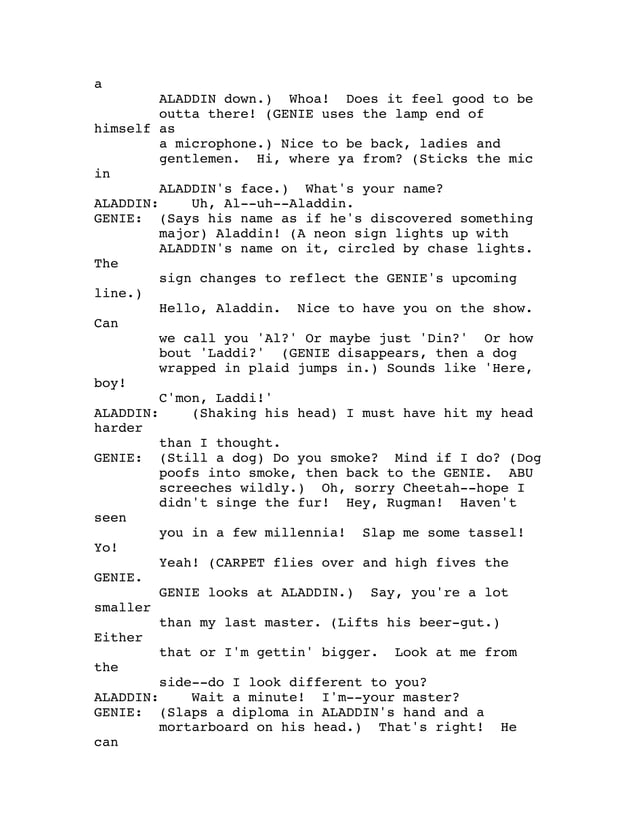 a
ALADDIN down.) Whoa! Does it feel good to be outta there! (GENIE uses the lamp end of himself as
a microphone.) Nice to be back, ladies and gentlemen. Hi, where ya from? (Sticks the mic in
ALADDIN's face.) What's your name?
ALADDIN: Uh, Al--uh--Aladdin.
GENIE: (Says his name as if he's discovered something major) Aladdin! (A neon sign lights up with ALADDIN's name on it, circled by chase lights. The
sign changes to reflect the GENIE's upcoming line.)
Hello, Aladdin. Nice to have you on the show. Can
we call you 'Al?' Or maybe just 'Din?' Or how bout 'Laddi?' (GENIE disappears, then a dog wrapped in plaid jumps in.) Sounds like 'Here, boy!
C'mon, Laddi!'
ALADDIN: (Shaking his head) I must have hit my head harder
than I thought.
GENIE: (Still a dog) Do you smoke? Mind if I do? (Dog poofs into smoke, then back to the GENIE. ABU screeches wildly.) Oh, sorry Cheetah--hope I didn't singe the fur! Hey, Rugman! Haven't seen
you in a few millennia! Slap me some tassel! Yo!
Yeah! (CARPET flies over and high fives the GENIE.
GENIE looks at ALADDIN.) Say, you're a lot smaller
than my last master. (Lifts his beer-gut.) Either
that or I'm gettin' bigger. Look at me from the
side--do I look different to you?
ALADDIN: Wait a minute! I'm--your master?
GENIE: (Slaps a diploma in ALADDIN's hand and a mortarboard on his head.) That's right! He can